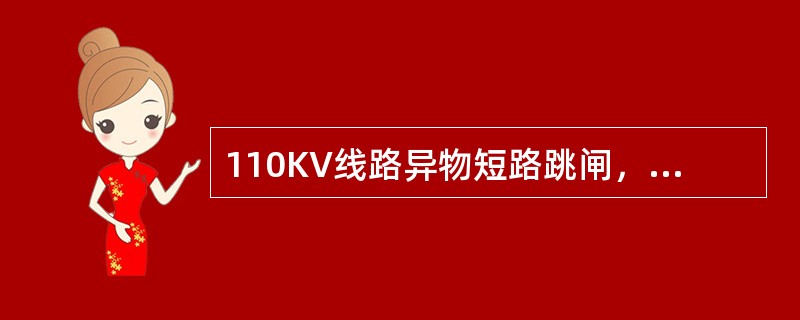 110KV线路异物短路跳闸，...